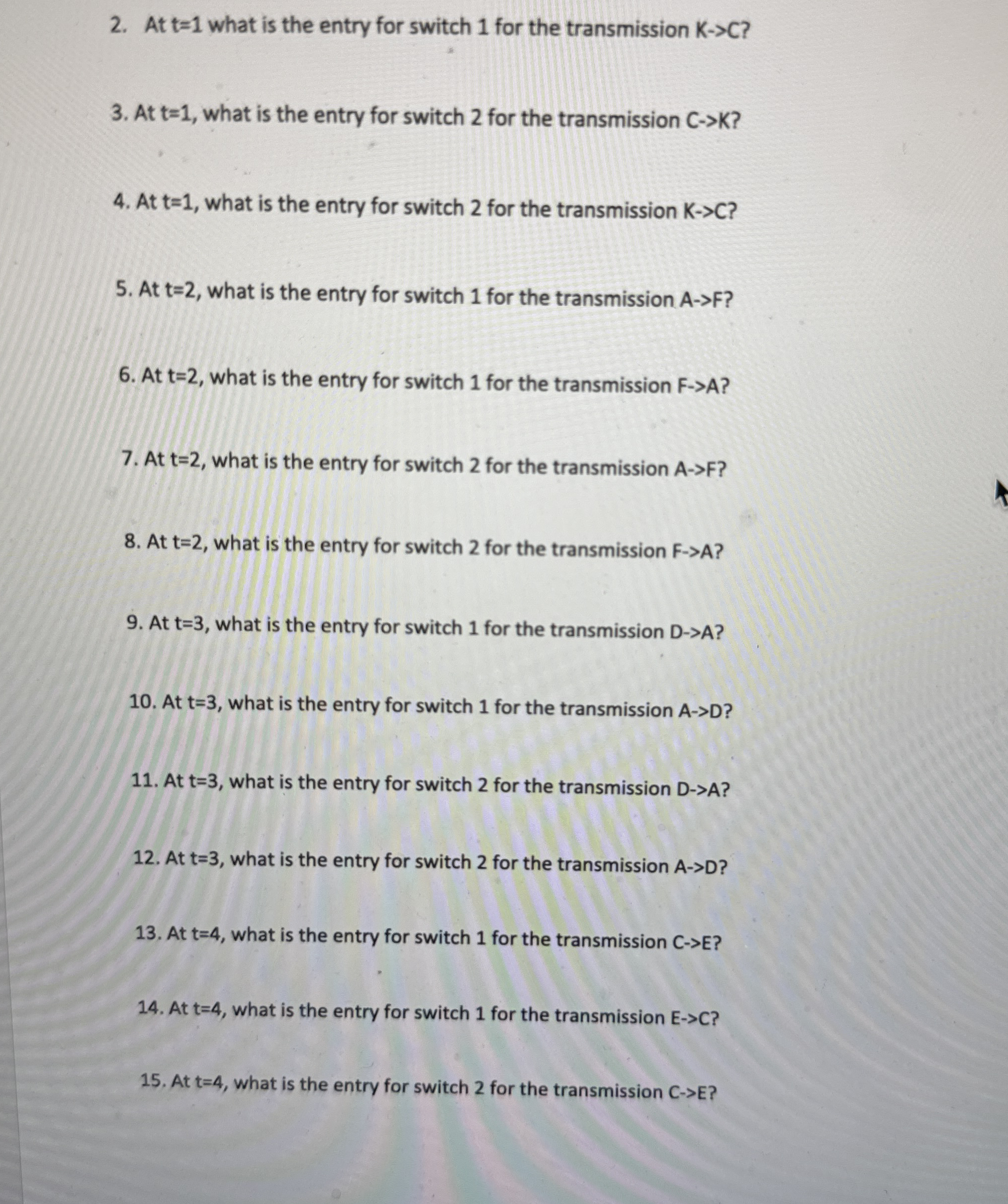 2. At t=1 what is the entry for switch 1 for the transmission K->C?

3. At t=1, what is the entry for switch 2 for the transmission C->K?

4. At t=1, what is the entry for switch 2 for the transmission K->C?

5. At t=2, what is the entry for switch 1 for the transmission A->F?

6. At t=2, what is the entry for switch 1 for the transmission F->A?

7. At t=2, what is the entry for switch 2 for the transmission A->F?

8. At t=2, what is the entry for switch 2 for the transmission F->A?

9. At t=3, what is the entry for switch 1 for the transmission D->A?

10. At t=3, what is the entry for switch 1 for the transmission A->D?

11. At t=3, what is the entry for switch 2 for the transmission D->A?

12. At t=3, what is the entry for switch 2 for the transmission A->D?

13. At t=4, what is the entry for switch 1 for the transmission C->E?

14. At t=4, what is the entry for switch 1 for the transmission E->C?

15. At t=4, what is the entry for switch 2 for the transmission C->E?